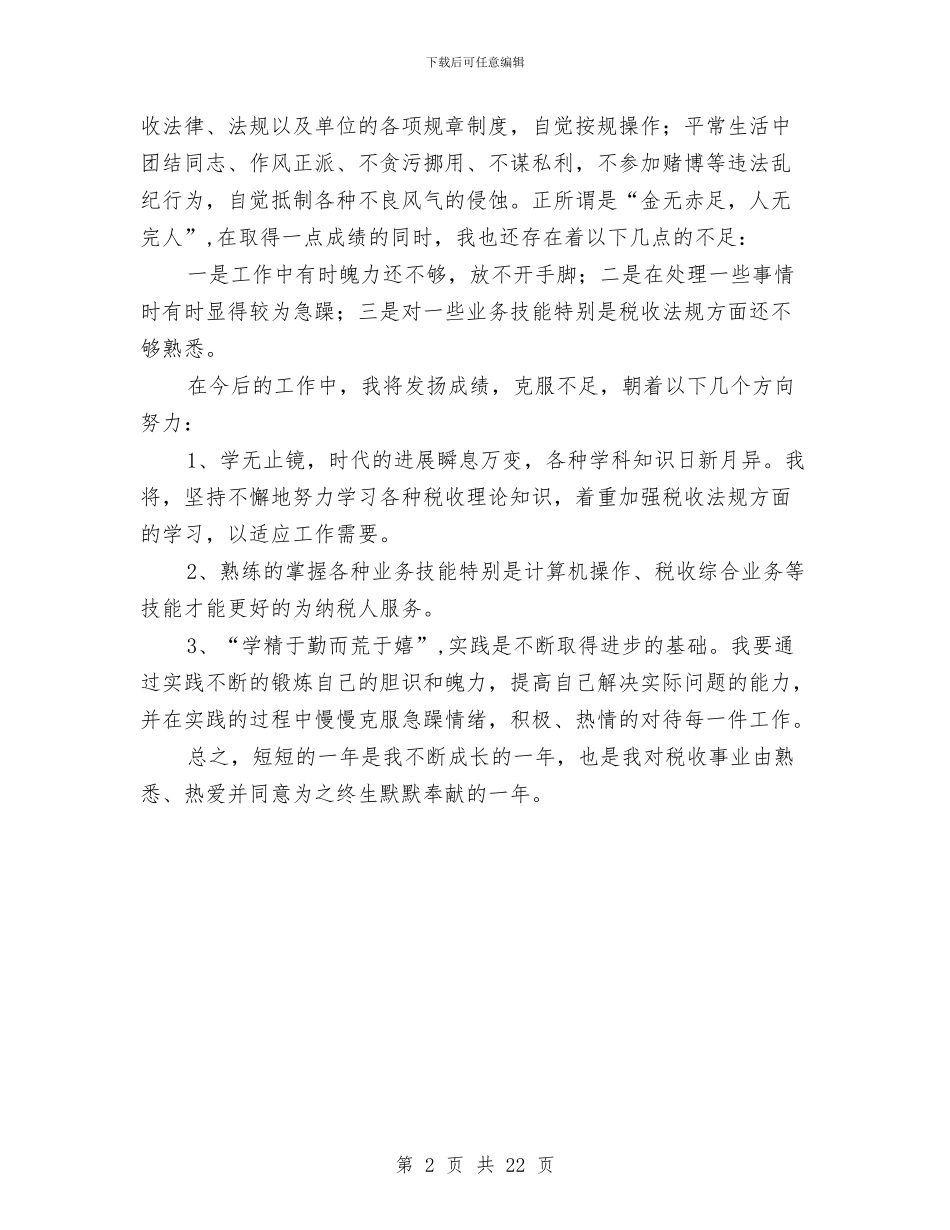 下载后可任意编辑

收法律、法规以及单位的各项规章制度，自觉按规操作；平常生活中团结同志、作风正派、不贪污挪用、不谋私利，不参加赌博等违法乱纪行为，自觉抵制各种不良风气的侵蚀。正所谓是“金无赤足，人无完人”,在取得一点成绩的同时，我也还存在着以下几点的不足：

一是工作中有时魄力还不够，放不开手脚；二是在处理一些事情时有时显得较为急躁；三是对一些业务技能特别是税收法规方面还不够熟悉。

在今后的工作中，我将发扬成绩，克服不足，朝着以下几个方向努力：

1、学无止镜，时代的进展瞬息万变，各种学科知识日新月异。我将，坚持不懈地努力学习各种税收理论知识，着重加强税收法规方面的学习，以适应工作需要。

2、熟练的掌握各种业务技能特别是计算机操作、税收综合业务等技能才能更好的为纳税人服务。

3、“学精于勤而荒于嬉”,实践是不断取得进步的基础。我要通过实践不断的锻炼自己的胆识和魄力，提高自己解决实际问题的能力，并在实践的过程中慢慢克服急躁情绪，积极、热情的对待每一件工作。

总之，短短的一年是我不断成长的一年，也是我对税收事业由熟悉、热爱并同意为之终生默默奉献的一年。

第 2 页 共 22 页